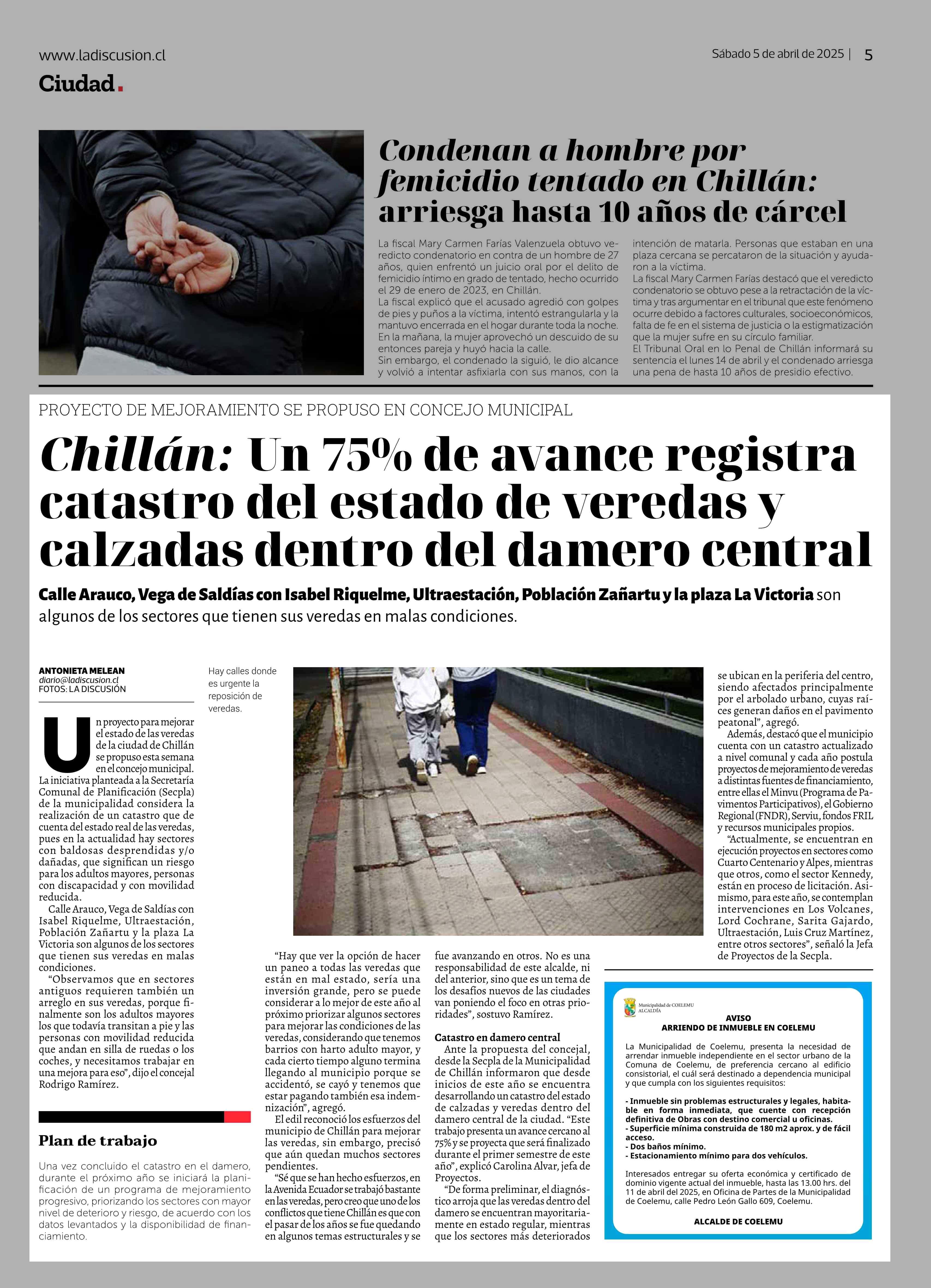 www.ladiscusion.cl

Sábado 5 de abril de 2025 | 5

Ciudad.

Condenan a hombre por femicidio tentado en Chillán: arriesga hasta 10 años de cárcel

La fiscal Mary Carmen Farías Valenzuela obtuvo veredicto condenatorio en contra de un hombre de 27 años, quien enfrentó un juicio oral por el delito de femicidio íntimo en grado de tentado, hecho ocurrido el 29 de enero de 2023, en Chillán.
La fiscal explicó que el acusado agredió con golpes de pies y puños a la víctima, intentó estrangularla y la mantuvo encerrada en el hogar durante toda la noche. En la mañana, la mujer aprovechó un descuido de su entonces pareja y huyó hacia la calle.
Sin embargo, el condenado la siguió, le dio alcance y volvió a intentar asfixiarla con sus manos, con la intención de matarla. Personas que estaban en una plaza cercana se percataron de la situación y ayudaron a la víctima.
La fiscal Mary Carmen Farías destacó que el veredicto condenatorio se obtuvo pese a la retractación de la víctima y tras argumentar en el tribunal que este fenómeno ocurre debido a factores culturales, socioeconómicos, falta de fe en el sistema de justicia o la estigmatización que la mujer sufre en su círculo familiar.
El Tribunal Oral en lo Penal de Chillán informará su sentencia el lunes 14 de abril y el condenado arriesga una pena de hasta 10 años de presidio efectivo.

PROYECTO DE MEJORAMIENTO SE PROPUSO EN CONCEJO MUNICIPAL

Chillán: Un 75% de avance registra catastro del estado de veredas y calzadas dentro del damero central

Calle Arauco, Vega de Saldías con Isabel Riquelme, Ultraestación, Población Zañartu y la plaza La Victoria son algunos de los sectores que tienen sus veredas en malas condiciones.

ANTONIETA MELEAN
diario@ladiscusion.cl
FOTOS: LA DISCUSIÓN

Hay calles donde es urgente la reposición de veredas.

Un proyecto para mejorar el estado de las veredas de la ciudad de Chillán se propuso esta semana en el concejo municipal.
La iniciativa planteada a la Secretaría Comunal de Planificación (Secpla) de la municipalidad considera la realización de un catastro que de cuenta del estado real de las veredas, pues en la actualidad hay sectores con baldosas desprendidas y/o dañadas, que significan un riesgo para los adultos mayores, personas con discapacidad y con movilidad reducida.
Calle Arauco, Vega de Saldías con Isabel Riquelme, Ultraestación, Población Zañartu y la plaza La Victoria son algunos de los sectores que tienen sus veredas en malas condiciones.
“Observamos que en sectores antiguos requieren también un arreglo en sus veredas, porque finalmente son los adultos mayores los que todavía transitan a pie y las personas con movilidad reducida que andan en silla de ruedas o los coches, y necesitamos trabajar en una mejora para eso”, dijo el concejal Rodrigo Ramírez.

Plan de trabajo

Una vez concluido el catastro en el damero, durante el próximo año se iniciará la planificación de un programa de mejoramiento progresivo, priorizando los sectores con mayor nivel de deterioro y riesgo, de acuerdo con los datos levantados y la disponibilidad de financiamiento.

“Hay que ver la opción de hacer un paneo a todas las veredas que están en mal estado, sería una inversión grande, pero se puede considerar a lo mejor de este año al próximo priorizar algunos sectores para mejorar las condiciones de las veredas, considerando que tenemos barrios con harto adulto mayor, y cada cierto tiempo alguno termina llegando al municipio porque se accidentó, se cayó y tenemos que estar pagando también esa indemnización”, agregó.
El edil reconoció los esfuerzos del municipio de Chillán para mejorar las veredas, sin embargo, precisó que aún quedan muchos sectores pendientes.
“Sé que se han hecho esfuerzos, en la Avenida Ecuador se trabajó bastante en las veredas, pero creo que uno de los conflictos que tiene Chillán es que con el pasar de los años se fue quedando en algunos temas estructurales y se fue avanzando en otros. No es una responsabilidad de este alcalde, ni del anterior, sino que es un tema de los desafíos nuevos de las ciudades van poniendo el foco en otras prioridades”, sostuvo Ramírez.

Catastro en damero central
Ante la propuesta del concejal, desde la Secpla de la Municipalidad de Chillán informaron que desde inicios de este año se encuentra desarrollando un catastro del estado de calzadas y veredas dentro del damero central de la ciudad. “Este trabajo presenta un avance cercano al 75% y se proyecta que será finalizado durante el primer semestre de este año”, explicó Carolina Alvar, jefa de Proyectos.
“De forma preliminar, el diagnóstico arroja que las veredas dentro del damero se encuentran mayoritariamente en estado regular, mientras que los sectores más deteriorados se ubican en la periferia del centro, siendo afectados principalmente por el arbolado urbano, cuyas raíces generan daños en el pavimento peatonal”, agregó.
Además, destacó que el municipio cuenta con un catastro actualizado a nivel comunal y cada año postula proyectos de mejoramiento de veredas a distintas fuentes de financiamiento, entre ellas el Minvu (Programa de Pavimentos Participativos), el Gobierno Regional (FNDR), Serviu, fondos FRIL y recursos municipales propios.
“Actualmente, se encuentran en ejecución proyectos en sectores como Cuarto Centenario y Alpes, mientras que otros, como el sector Kennedy, están en proceso de licitación. Asimismo, para este año, se contemplan intervenciones en Los Volcanes, Lord Cochrane, Sarita Gajardo, Ultraestación, Luis Cruz Martínez, entre otros sectores”, señaló la Jefa de Proyectos de la Secpla.

Municipalidad de COELEMU
ALCALDÍA

AVISO
ARRIENDO DE INMUEBLE EN COELEMU

La Municipalidad de Coelemu, presenta la necesidad de arrendar inmueble independiente en el sector urbano de la Comuna de Coelemu, de preferencia cercano al edificio consistorial, el cuál será destinado a dependencia municipal y que cumpla con los siguientes requisitos:

- Inmueble sin problemas estructurales y legales, habitable en forma inmediata, que cuente con recepción definitiva de Obras con destino comercial u oficinas.
- Superficie mínima construida de 180 m2 aprox. y de fácil acceso.
- Dos baños mínimo.
- Estacionamiento mínimo para dos vehículos.

Interesados entregar su oferta económica y certificado de dominio vigente actual del inmueble, hasta las 13.00 hrs. del 11 de abril del 2025, en Oficina de Partes de la Municipalidad de Coelemu, calle Pedro León Gallo 609, Coelemu.

ALCALDE DE COELEMU